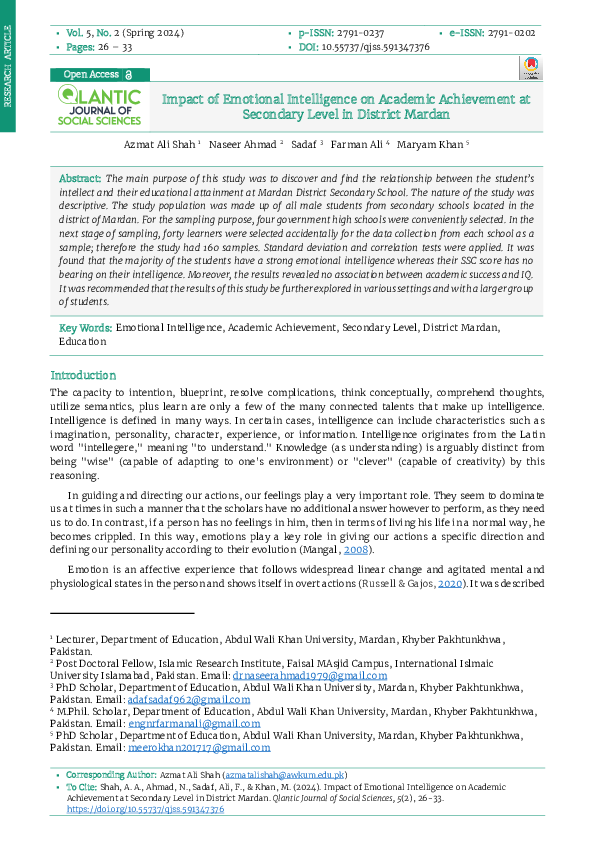 RESEARCH ARTICLE

• Vol. 5, No. 2 (Spring 2024)
• Pages: 26 – 33
• p-ISSN: 2791-0237
• DOI: 10.55737/qjss.591347376
• e-ISSN: 2791-0202

Open Access

QLANTIC JOURNAL OF SOCIAL SCIENCES

Impact of Emotional Intelligence on Academic Achievement at Secondary Level in District Mardan

Azmat Ali Shah $^{1}$ Naseer Ahmad $^{2}$ Sadaf $^{3}$ Farman Ali $^{4}$ Maryam Khan $^{5}$

Abstract: The main purpose of this study was to discover and find the relationship between the student's intellect and their educational attainment at Mardan District Secondary School. The nature of the study was descriptive. The study population was made up of all male students from secondary schools located in the district of Mardan. For the sampling purpose, four government high schools were conveniently selected. In the next stage of sampling, forty learners were selected accidentally for the data collection from each school as a sample; therefore the study had 160 samples. Standard deviation and correlation tests were applied. It was found that the majority of the students have a strong emotional intelligence whereas their SSC score has no bearing on their intelligence. Moreover, the results revealed no association between academic success and IQ. It was recommended that the results of this study be further explored in various settings and with a larger group of students.

Key Words: Emotional Intelligence, Academic Achievement, Secondary Level, District Mardan, Education

Introduction

The capacity to intention, blueprint, resolve complications, think conceptually, comprehend thoughts, utilize semantics, plus learn are only a few of the many connected talents that make up intelligence. Intelligence is defined in many ways. In certain cases, intelligence can include characteristics such as imagination, personality, character, experience, or information. Intelligence originates from the Latin word "intellegere," meaning "to understand." Knowledge (as understanding) is arguably distinct from being "wise" (capable of adapting to one's environment) or "clever" (capable of creativity) by this reasoning.

In guiding and directing our actions, our feelings play a very important role. They seem to dominate us at times in such a manner that the scholars have no additional answer however to perform, as they need us to do. In contrast, if a person has no feelings in him, then in terms of living his life in a normal way, he becomes crippled. In this way, emotions play a key role in giving our actions a specific direction and defining our personality according to their evolution (Mangal, 2008).

Emotion is an affective experience that follows widespread linear change and agitated mental and physiological states in the person and shows itself in overt actions (Russell & Gajos, 2020). It was described

$^{1}$ Lecturer, Department of Education, Abdul Wali Khan University, Mardan, Khyber Pakhtunkhwa, Pakistan.
$^{2}$ Post Doctoral Fellow, Islamic Research Institute, Faisal MAsjid Campus, International Islmaic University Islamabad, Pakistan. Email: drnaseerahmad1979@gmail.com
$^{3}$ PhD Scholar, Department of Education, Abdul Wali Khan University, Mardan, Khyber Pakhtunkhwa, Pakistan. Email: adafsadaf962@gmail.com
$^{4}$ M.Phil. Scholar, Department of Education, Abdul Wali Khan University, Mardan, Khyber Pakhtunkhwa, Pakistan. Email: engnrfarmanali@gmail.com
$^{5}$ PhD Scholar, Department of Education, Abdul Wali Khan University, Mardan, Khyber Pakhtunkhwa, Pakistan. Email: meerokhan201717@gmail.com

• Corresponding Author: Azmat Ali Shah (azmatalishah@awkum.edu.pk)
• To Cite: Shah, A. A., Ahmad, N., Sadaf, Ali, F., & Khan, M. (2024). Impact of Emotional Intelligence on Academic Achievement at Secondary Level in District Mardan. Qlantic Journal of Social Sciences, 5(2), 26-33. https://doi.org/10.55737/qjss.591347376